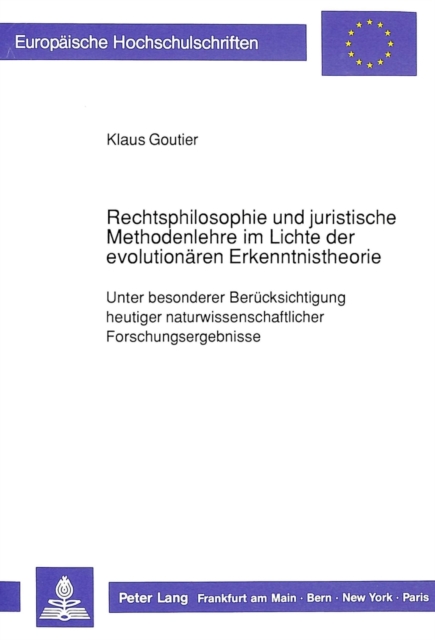 Europäische Hochschulschriften

Klaus Goutier

Rechtsphilosophie und juristische Methodenlehre im Lichte der evolutionären Erkenntnistheorie

Unter besonderer Berücksichtigung heutiger naturwissenschaftlicher Forschungsergebnisse

Peter Lang Frankfurt am Main · Bern · New York · Paris